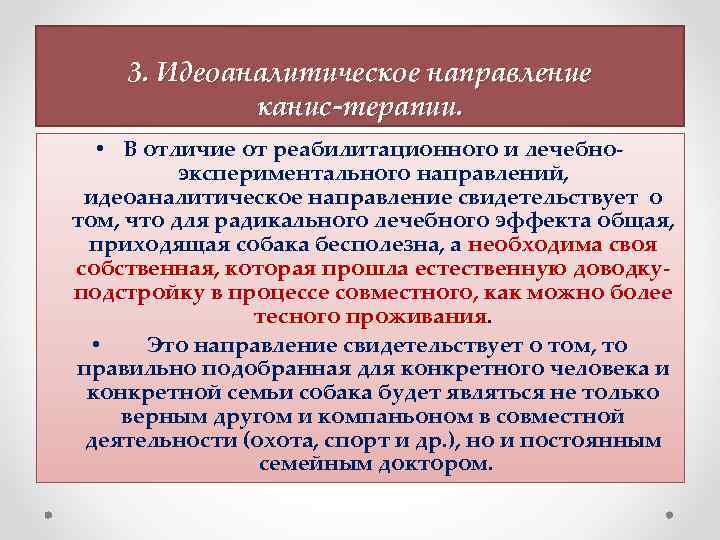 3. Идеоаналитическое направление канис-терапии.

• В отличие от реабилитационного и лечебно-экспериментального направлений, идеоаналитическое направление свидетельствует о том, что для радикального лечебного эффекта общая, приходящая собака бесполезна, а необходима своя собственная, которая прошла естественную доводку-подстройку в процессе совместного, как можно более тесного проживания.

• Это направление свидетельствует о том, то правильно подобранная для конкретного человека и конкретной семьи собака будет являться не только верным другом и компаньоном в совместной деятельности (охота, спорт и др.), но и постоянным семейным доктором.